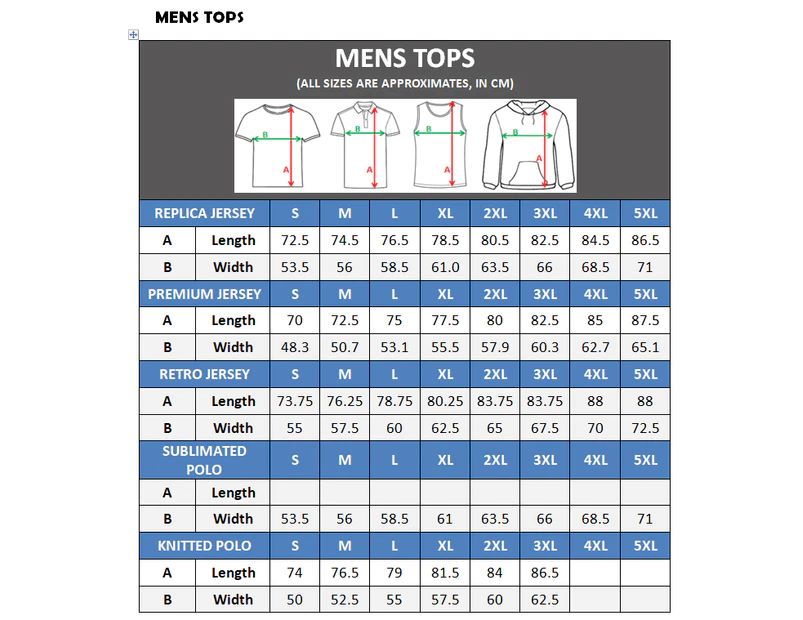 MENS TOPS

MENS TOPS
(ALL SIZES ARE APPROXIMATES, IN CM)

B A B A B A B A

| REPLICA JERSEY | | S | M | L | XL | 2XL | 3XL | 4XL | 5XL |
|---|---|---|---|---|---|---|---|---|---|
| A | Length | 72.5 | 74.5 | 76.5 | 78.5 | 80.5 | 82.5 | 84.5 | 86.5 |
| B | Width | 53.5 | 56 | 58.5 | 61.0 | 63.5 | 66 | 68.5 | 71 |
| PREMIUM JERSEY | | S | M | L | XL | 2XL | 3XL | 4XL | 5XL |
| A | Length | 70 | 72.5 | 75 | 77.5 | 80 | 82.5 | 85 | 87.5 |
| B | Width | 48.3 | 50.7 | 53.1 | 55.5 | 57.9 | 60.3 | 62.7 | 65.1 |
| RETRO JERSEY | | S | M | L | XL | 2XL | 3XL | 4XL | 5XL |
| A | Length | 73.75 | 76.25 | 78.75 | 80.25 | 83.75 | 83.75 | 88 | 88 |
| B | Width | 55 | 57.5 | 60 | 62.5 | 65 | 67.5 | 70 | 72.5 |
| SUBLIMATED POLO | | S | M | L | XL | 2XL | 3XL | 4XL | 5XL |
| A | Length | | | | | | | | |
| B | Width | 53.5 | 56 | 58.5 | 61 | 63.5 | 66 | 68.5 | 71 |
| KNITTED POLO | | S | M | L | XL | 2XL | 3XL | 4XL | 5XL |
| A | Length | 74 | 76.5 | 79 | 81.5 | 84 | 86.5 | | |
| B | Width | 50 | 52.5 | 55 | 57.5 | 60 | 62.5 | | |